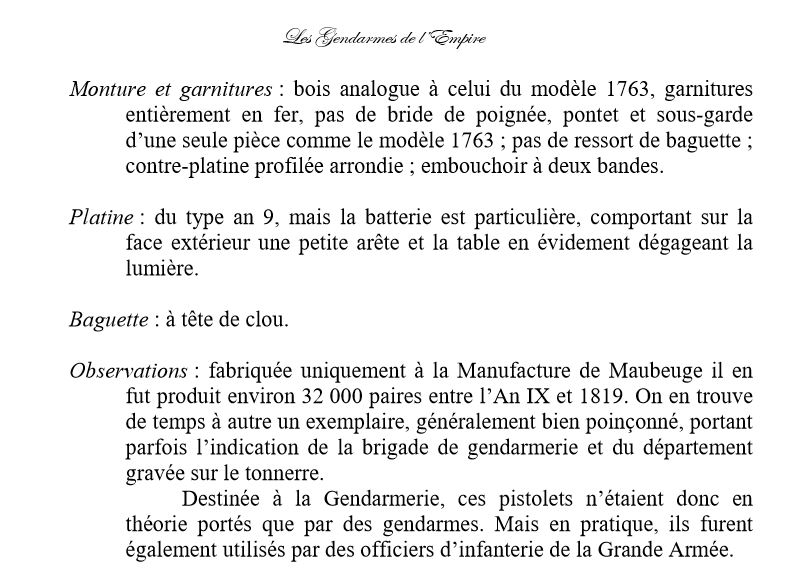 Les Gendarmes de l'Empire

Monture et garnitures : bois analogue à celui du modèle 1763, garnitures entièrement en fer, pas de bride de poignée, pontet et sous-garde d'une seule pièce comme le modèle 1763 ; pas de ressort de baguette ; contre-platine profilée arrondie ; embouchoir à deux bandes.

Platine : du type an 9, mais la batterie est particulière, comportant sur la face extérieur une petite arête et la table en évidement dégageant la lumière.

Baguette : à tête de clou.

Observations : fabriquée uniquement à la Manufacture de Maubeuge il en fut produit environ 32 000 paires entre l'An IX et 1819. On en trouve de temps à autre un exemplaire, généralement bien poinçonné, portant parfois l'indication de la brigade de gendarmerie et du département gravée sur le tonnerre.

Destinée à la Gendarmerie, ces pistolets n'étaient donc en théorie portés que par des gendarmes. Mais en pratique, ils furent également utilisés par des officiers d'infanterie de la Grande Armée.